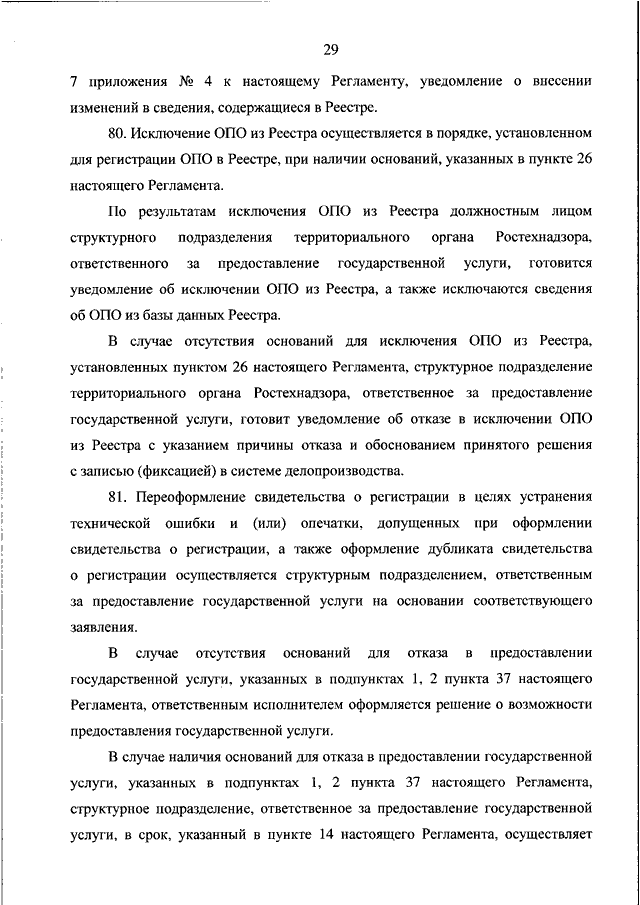 29

7 приложения № 4 к настоящему Регламенту, уведомление о внесении изменений в сведения, содержащиеся в Реестре.

80. Исключение ОПО из Реестра осуществляется в порядке, установленном для регистрации ОПО в Реестре, при наличии оснований, указанных в пункте 26 настоящего Регламента.

По результатам исключения ОПО из Реестра должностным лицом структурного подразделения территориального органа Ростехнадзора, ответственного за предоставление государственной услуги, готовится уведомление об исключении ОПО из Реестра, а также исключаются сведения об ОПО из базы данных Реестра.

В случае отсутствия оснований для исключения ОПО из Реестра, установленных пунктом 26 настоящего Регламента, структурное подразделение территориального органа Ростехнадзора, ответственное за предоставление государственной услуги, готовит уведомление об отказе в исключении ОПО из Реестра с указанием причины отказа и обоснованием принятого решения с записью (фиксацией) в системе делопроизводства.

81. Переоформление свидетельства о регистрации в целях устранения технической ошибки и (или) опечатки, допущенных при оформлении свидетельства о регистрации, а также оформление дубликата свидетельства о регистрации осуществляется структурным подразделением, ответственным за предоставление государственной услуги на основании соответствующего заявления.

В случае отсутствия оснований для отказа в предоставлении государственной услуги, указанных в подпунктах 1, 2 пункта 37 настоящего Регламента, ответственным исполнителем оформляется решение о возможности предоставления государственной услуги.

В случае наличия оснований для отказа в предоставлении государственной услуги, указанных в подпунктах 1, 2 пункта 37 настоящего Регламента, структурное подразделение, ответственное за предоставление государственной услуги, в срок, указанный в пункте 14 настоящего Регламента, осуществляет